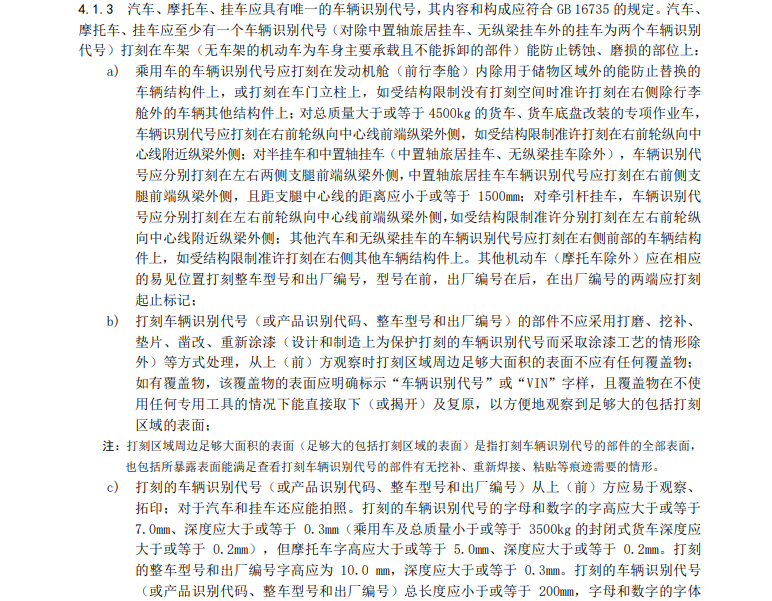 4.1.3 汽车、摩托车、挂车应具有唯一的车辆识别代号，其内容和构成应符合 GB 16735 的规定。汽车、摩托车、挂车应至少有一个车辆识别代号（对除中置轴旅居挂车、无纵梁挂车外的挂车为两个车辆识别代号）打刻在车架（无车架的机动车为车身主要承载且不能拆卸的部件）能防止锈蚀、磨损的部位上：

a) 乘用车的车辆识别代号应打刻在发动机舱（前行李舱）内除用于储物区域外的能防止替换的车辆结构件上，或打刻在车门立柱上，如受结构限制没有打刻空间时准许打刻在右侧除行李舱外的车辆其他结构件上；对总质量大于或等于 4500kg 的货车、货车底盘改装的专项作业车，车辆识别代号应打刻在右前轮纵向中心线前端纵梁外侧，如受结构限制准许打刻在右前轮纵向中心线附近纵梁外侧；对半挂车和中置轴挂车（中置轴旅居挂车、无纵梁挂车除外），车辆识别代号应分别打刻在左右两侧支腿前端纵梁外侧，中置轴旅居挂车车辆识别代号应打刻在右前侧支腿前端纵梁外侧，且距支腿中心线的距离应小于或等于 1500mm；对牵引杆挂车，车辆识别代号应分别打刻在左右前轮纵向中心线前端纵梁外侧，如受结构限制准许分别打刻在左右前轮纵向中心线附近纵梁外侧；其他汽车和无纵梁挂车的车辆识别代号应打刻在右侧前部的车辆结构件上，如受结构限制准许打刻在右侧其他车辆结构件上。其他机动车（摩托车除外）应在相应的易见位置打刻整车型号和出厂编号，型号在前，出厂编号在后，在出厂编号的两端应打刻起止标记；

b) 打刻车辆识别代号（或产品识别代码、整车型号和出厂编号）的部件不应采用打磨、挖补、垫片、凿改、重新涂漆（设计和制造上为保护打刻的车辆识别代号而采取涂漆工艺的情形除外）等方式处理，从上（前）方观察时打刻区域周边足够大面积的表面不应有任何覆盖物；如有覆盖物，该覆盖物的表面应明确标示“车辆识别代号”或“VIN”字样，且覆盖物在不使用任何专用工具的情况下能直接取下（或揭开）及复原，以方便地观察到足够大的包括打刻区域的表面；

注：打刻区域周边足够大面积的表面（足够大的包括打刻区域的表面）是指打刻车辆识别代号的部件的全部表面，也包括所暴露表面能满足查看打刻车辆识别代号的部件有无挖补、重新焊接、粘贴等痕迹需要的情形。

c) 打刻的车辆识别代号（或产品识别代码、整车型号和出厂编号）从上（前）方应易于观察、拓印；对于汽车和挂车还应能拍照。打刻的车辆识别代号的字母和数字的字高应大于或等于 7.0mm、深度应大于或等于 0.3mm（乘用车及总质量小于或等于 3500kg 的封闭式货车深度应大于或等于 0.2mm），但摩托车字高应大于或等于 5.0mm、深度应大于或等于 0.2mm。打刻的整车型号和出厂编号字高应为 10.0 mm，深度应大于或等于 0.3mm。打刻的车辆识别代号（或产品识别代码、整车型号和出厂编号）总长度应小于或等于 200mm，字母和数字的字体